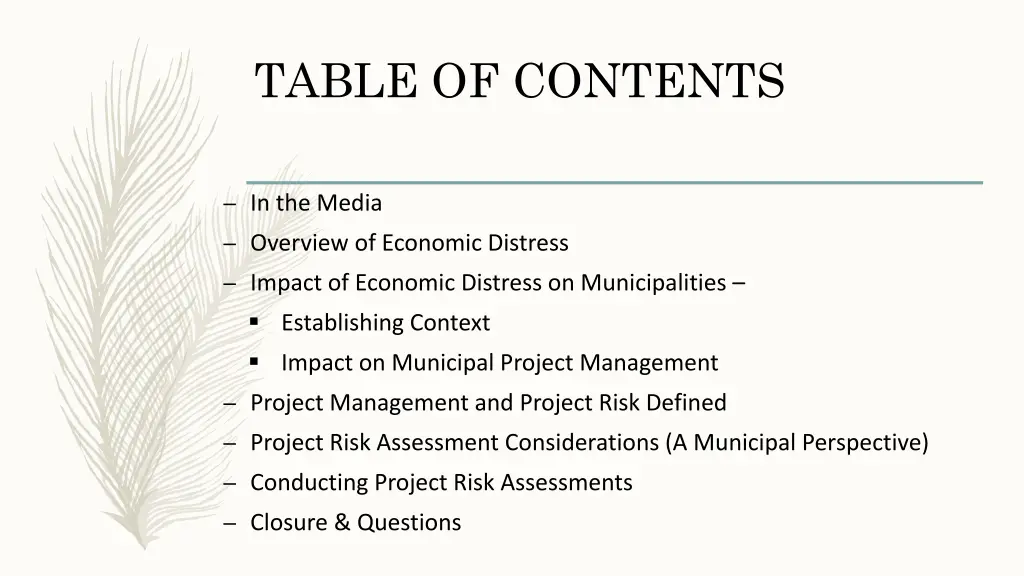 TABLE OF CONTENTS

– In the Media
– Overview of Economic Distress
– Impact of Economic Distress on Municipalities –
▪ Establishing Context
▪ Impact on Municipal Project Management
– Project Management and Project Risk Defined
– Project Risk Assessment Considerations (A Municipal Perspective)
– Conducting Project Risk Assessments
– Closure & Questions